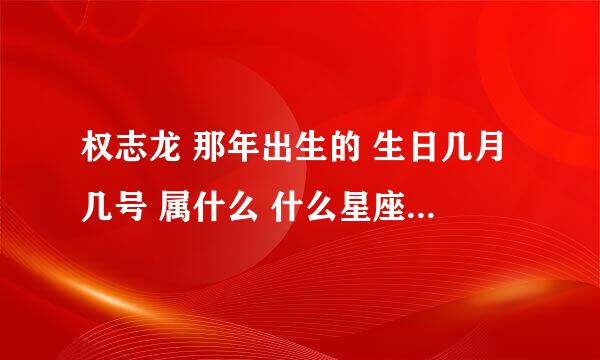 权志龙 那年出生的 生日几月几号 属什么 什么星座...